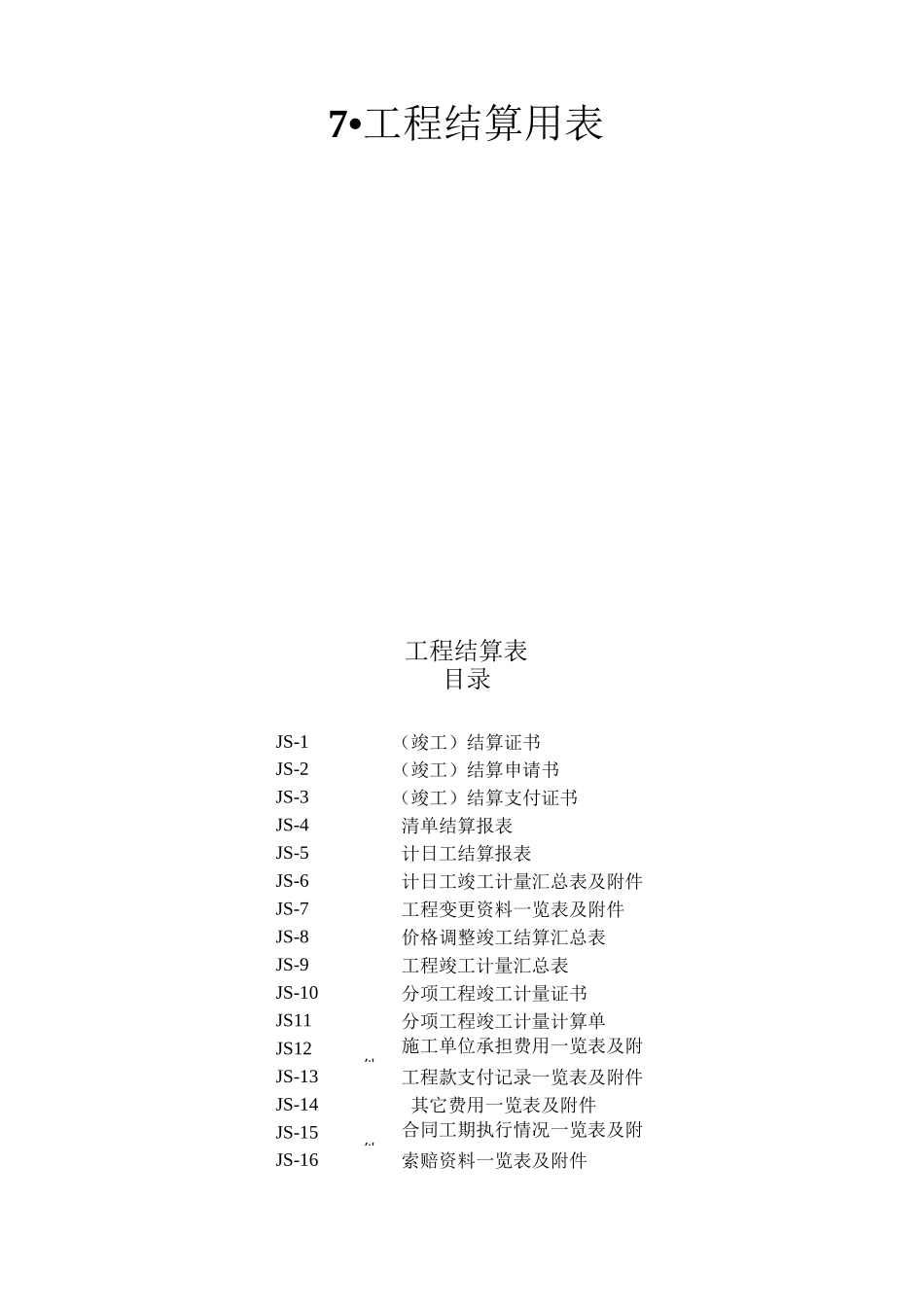 7•工程结算用表

工程结算表
目录

JS-1 （竣工）结算证书
JS-2 （竣工）结算申请书
JS-3 （竣工）结算支付证书
JS-4 清单结算报表
JS-5 计日工结算报表
JS-6 计日工竣工计量汇总表及附件
JS-7 工程变更资料一览表及附件
JS-8 价格调整竣工结算汇总表
JS-9 工程竣工计量汇总表
JS-10 分项工程竣工计量证书
JS11 分项工程竣工计量计算单
JS12 施工单位承担费用一览表及附
JS-13 工程款支付记录一览表及附件
JS-14 其它费用一览表及附件
JS-15 合同工期执行情况一览表及附
JS-16 索赔资料一览表及附件